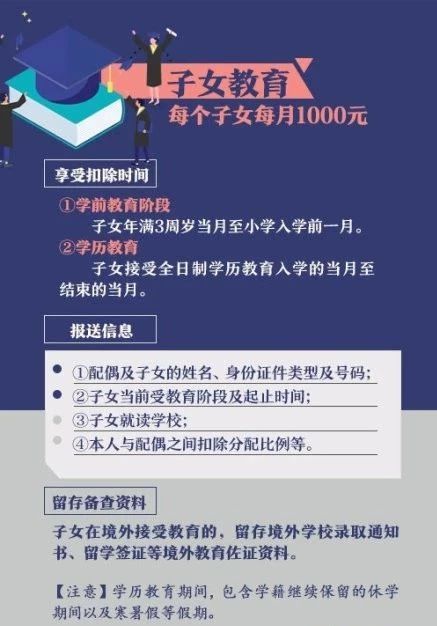 子女教育
每个子女每月1000元

享受扣除时间

①学前教育阶段
子女年满3周岁当月至小学入学前一月。
②学历教育
子女接受全日制学历教育入学的当月至结束的当月。

报送信息

①配偶及子女的姓名、身份证件类型及号码;
②子女当前受教育阶段及起止时间;
③子女就读学校;
④本人与配偶之间扣除分配比例等。

留存备查资料

子女在境外接受教育的，留存境外学校录取通知书、留学签证等境外教育佐证资料。

【注意】学历教育期间，包含学籍继续保留的休学期间以及寒暑假等假期。